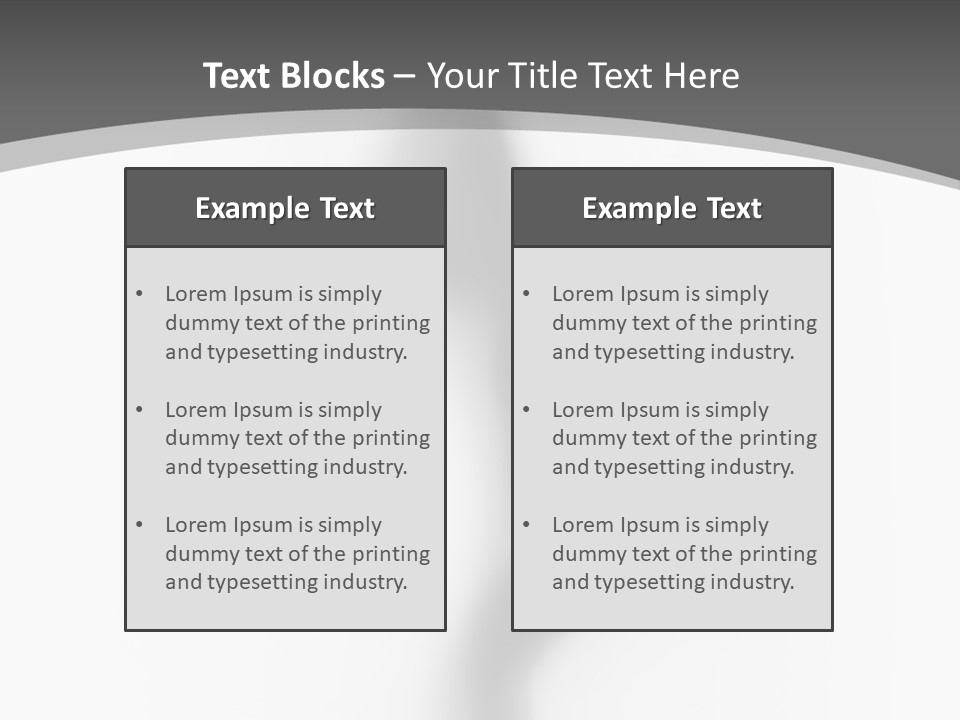 Text Blocks – Your Title Text Here

Example Text

• Lorem Ipsum is simply dummy text of the printing and typesetting industry.

• Lorem Ipsum is simply dummy text of the printing and typesetting industry.

• Lorem Ipsum is simply dummy text of the printing and typesetting industry.

Example Text

• Lorem Ipsum is simply dummy text of the printing and typesetting industry.

• Lorem Ipsum is simply dummy text of the printing and typesetting industry.

• Lorem Ipsum is simply dummy text of the printing and typesetting industry.